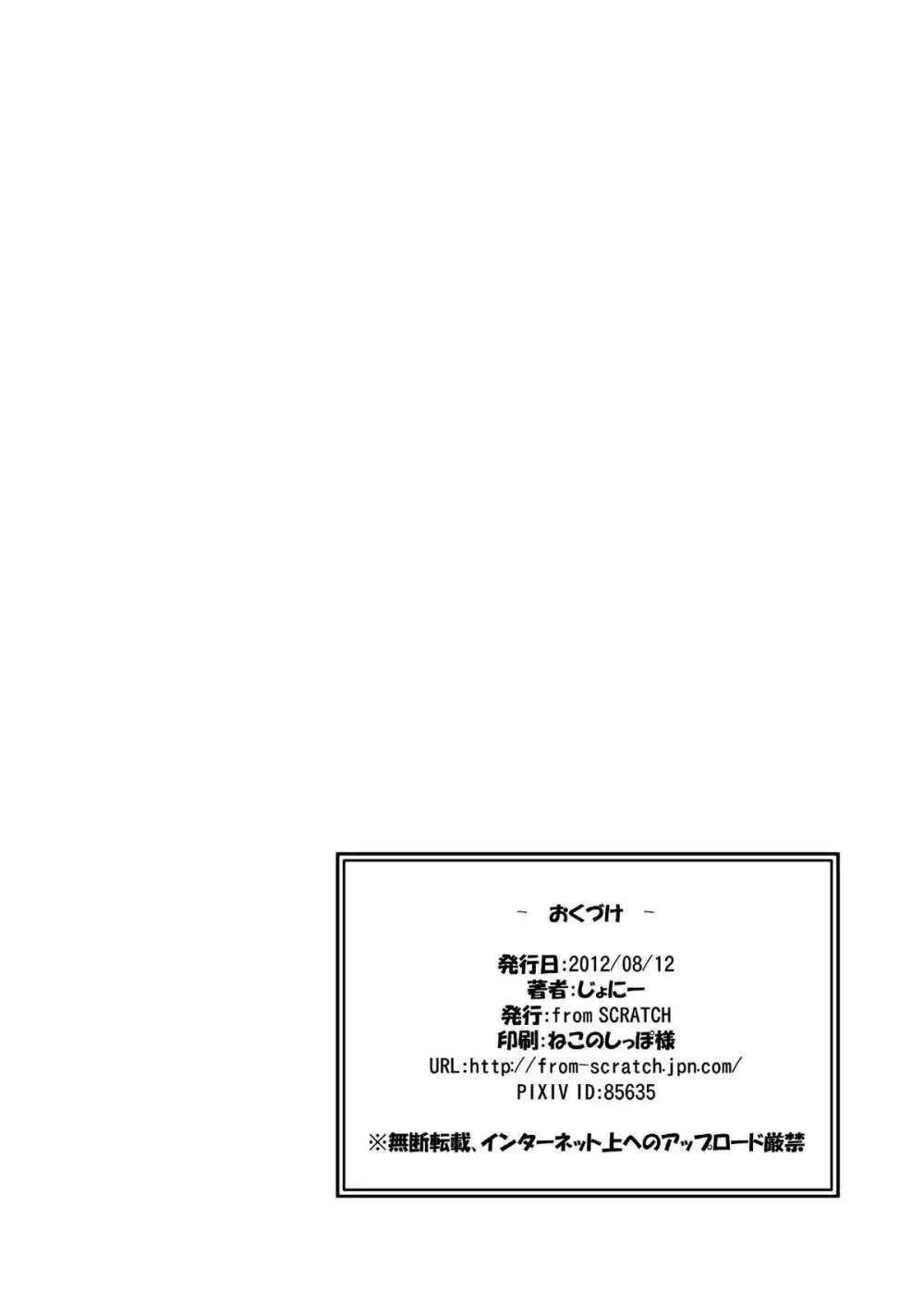 － おくづけ －

発行日:2012/08/12
著者:じょにー
発行:from SCRATCH
印刷:ねこのしっぽ様
URL:http://from-scratch.jpn.com/
PIXIV ID:85635

※無断転載、インターネット上へのアップロード厳禁